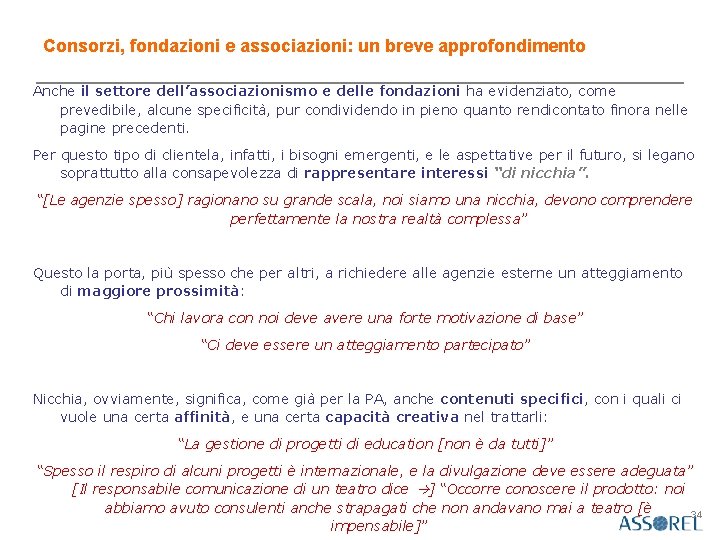 Consorzi, fondazioni e associazioni: un breve approfondimento

Anche il settore dell'associazionismo e delle fondazioni ha evidenziato, come prevedibile, alcune specificità, pur condividendo in pieno quanto rendicontato finora nelle pagine precedenti.

Per questo tipo di clientela, infatti, i bisogni emergenti, e le aspettative per il futuro, si legano soprattutto alla consapevolezza di rappresentare interessi "di nicchia".

"[Le agenzie spesso] ragionano su grande scala, noi siamo una nicchia, devono comprendere perfettamente la nostra realtà complessa"

Questo la porta, più spesso che per altri, a richiedere alle agenzie esterne un atteggiamento di maggiore prossimità:

"Chi lavora con noi deve avere una forte motivazione di base"

"Ci deve essere un atteggiamento partecipato"

Nicchia, ovviamente, significa, come già per la PA, anche contenuti specifici, con i quali ci vuole una certa affinità, e una certa capacità creativa nel trattarli:

"La gestione di progetti di education [non è da tutti]"

"Spesso il respiro di alcuni progetti è internazionale, e la divulgazione deve essere adeguata" [Il responsabile comunicazione di un teatro dice →] "Occorre conoscere il prodotto: noi abbiamo avuto consulenti anche strapagati che non andavano mai a teatro [è impensabile]"

34

ASSOREL